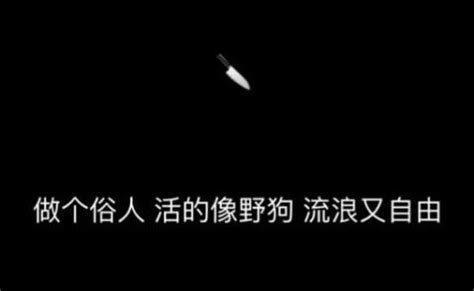 做个俗人 活的像野狗 流浪又自由